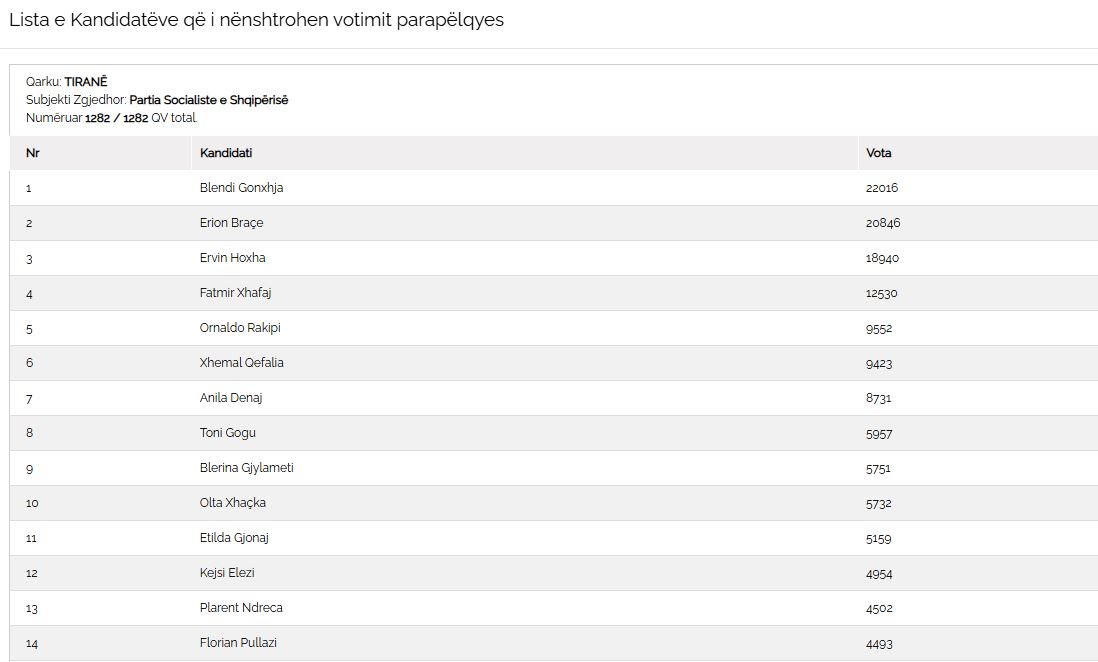 Lista e Kandidatëve që i nënshtrohen votimit parapëlqyes

Qarku: TIRANË
Subjekti Zgjedhor: Partia Socialiste e Shqipërisë
Numëruar 1282 / 1282 QV total.

| Nr | Kandidati | Vota |
|---|---|---|
| 1 | Blendi Gonxhja | 22016 |
| 2 | Erion Braçe | 20846 |
| 3 | Ervin Hoxha | 18940 |
| 4 | Fatmir Xhafaj | 12530 |
| 5 | Ornaldo Rakipi | 9552 |
| 6 | Xhemal Qefalia | 9423 |
| 7 | Anila Denaj | 8731 |
| 8 | Toni Gogu | 5957 |
| 9 | Blerina Gjylameti | 5751 |
| 10 | Olta Xhaçka | 5732 |
| 11 | Etilda Gjonaj | 5159 |
| 12 | Kejsi Elezi | 4954 |
| 13 | Plarent Ndreca | 4502 |
| 14 | Florian Pullazi | 4493 |